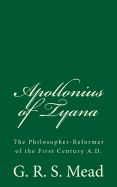 Apollonius of Tyana

The Philosopher-Reformer of the First Century A.D.

G. R. S. Mead